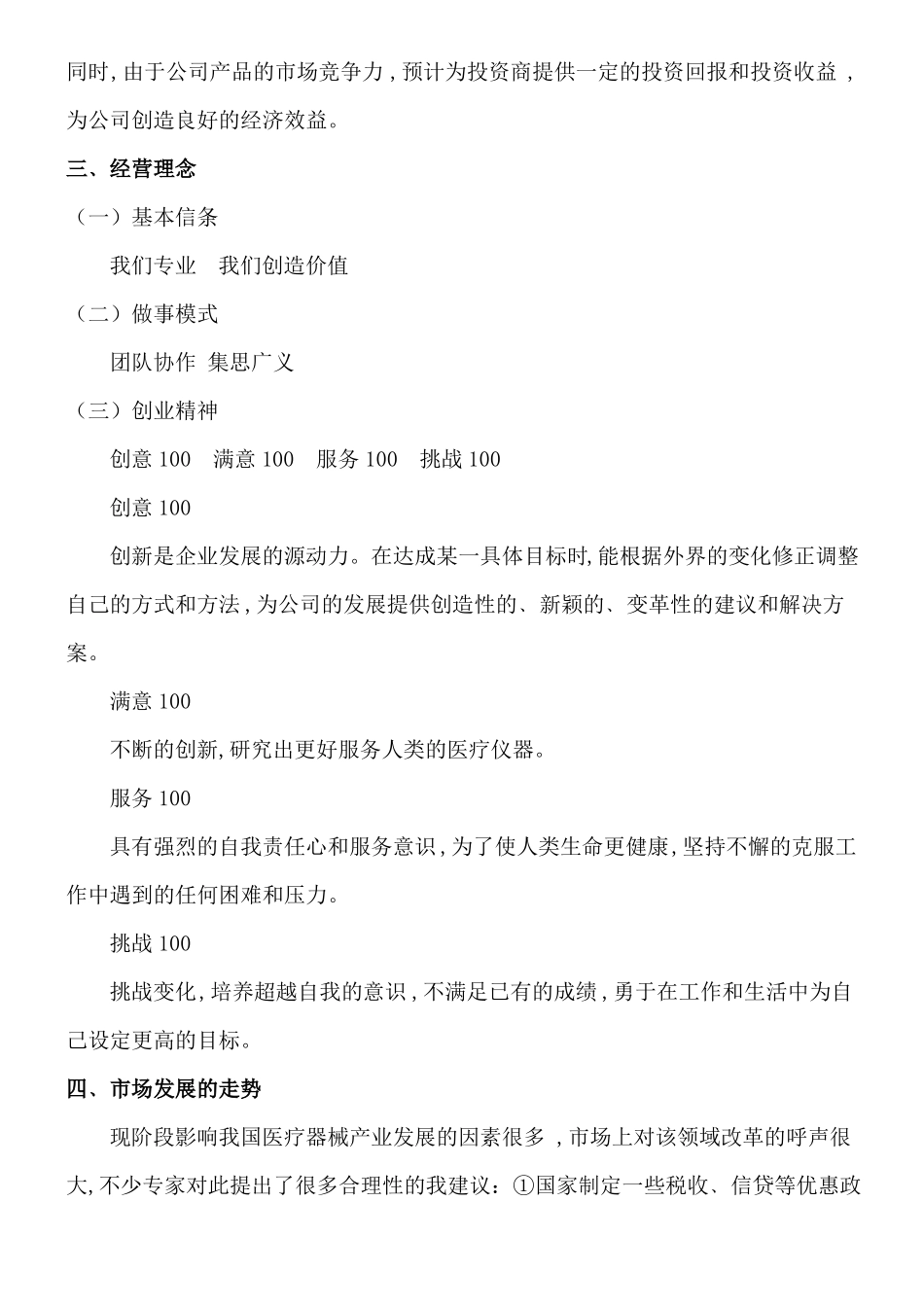 同时,由于公司产品的市场竞争力,预计为投资商提供一定的投资回报和投资收益,为公司创造良好的经济效益。

三、经营理念

（一）基本信条

我们专业　我们创造价值

（二）做事模式

团队协作 集思广义

（三）创业精神

创意 100　满意 100　服务 100　挑战 100

创意 100

创新是企业发展的源动力。在达成某一具体目标时,能根据外界的变化修正调整自己的方式和方法,为公司的发展提供创造性的、新颖的、变革性的建议和解决方案。

满意 100

不断的创新,研究出更好服务人类的医疗仪器。

服务 100

具有强烈的自我责任心和服务意识,为了使人类生命更健康,坚持不懈的克服工作中遇到的任何困难和压力。

挑战 100

挑战变化,培养超越自我的意识,不满足已有的成绩,勇于在工作和生活中为自己设定更高的目标。

四、市场发展的走势

现阶段影响我国医疗器械产业发展的因素很多,市场上对该领域改革的呼声很大,不少专家对此提出了很多合理性的我建议:①国家制定一些税收、信贷等优惠政